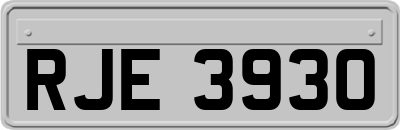 RJE 3930